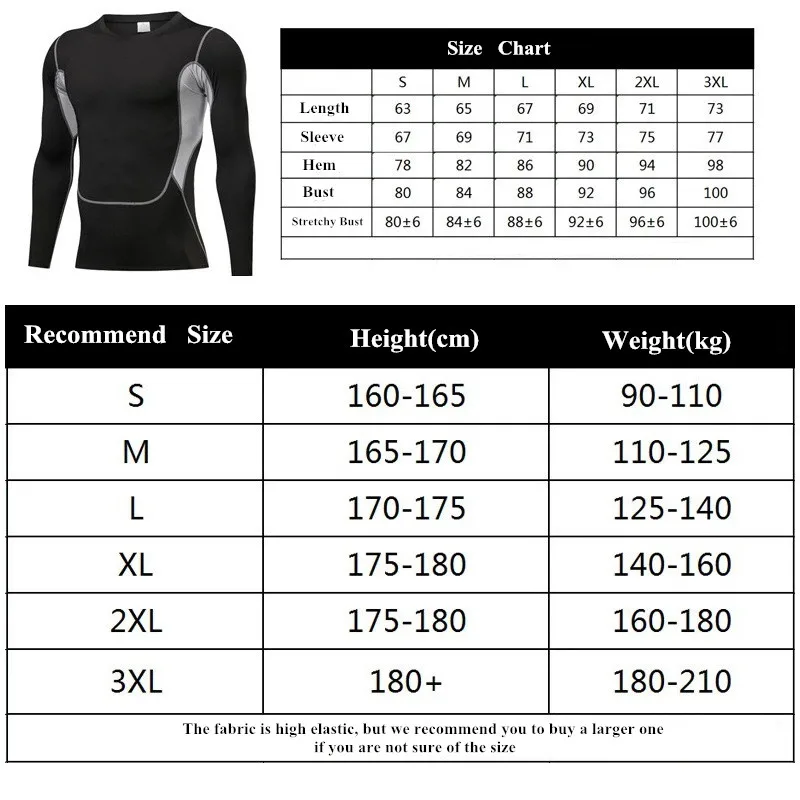 Size Chart

| | S | M | L | XL | 2XL | 3XL |
|---|---|---|---|---|---|---|
| Length | 63 | 65 | 67 | 69 | 71 | 73 |
| Sleeve | 67 | 69 | 71 | 73 | 75 | 77 |
| Hem | 78 | 82 | 86 | 90 | 94 | 98 |
| Bust | 80 | 84 | 88 | 92 | 96 | 100 |
| Stretchy Bust | 80±6 | 84±6 | 88±6 | 92±6 | 96±6 | 100±6 |

| Recommend Size | Height(cm) | Weight(kg) |
|---|---|---|
| S | 160-165 | 90-110 |
| M | 165-170 | 110-125 |
| L | 170-175 | 125-140 |
| XL | 175-180 | 140-160 |
| 2XL | 175-180 | 160-180 |
| 3XL | 180+ | 180-210 |

The fabric is high elastic, but we recommend you to buy a larger one if you are not sure of the size